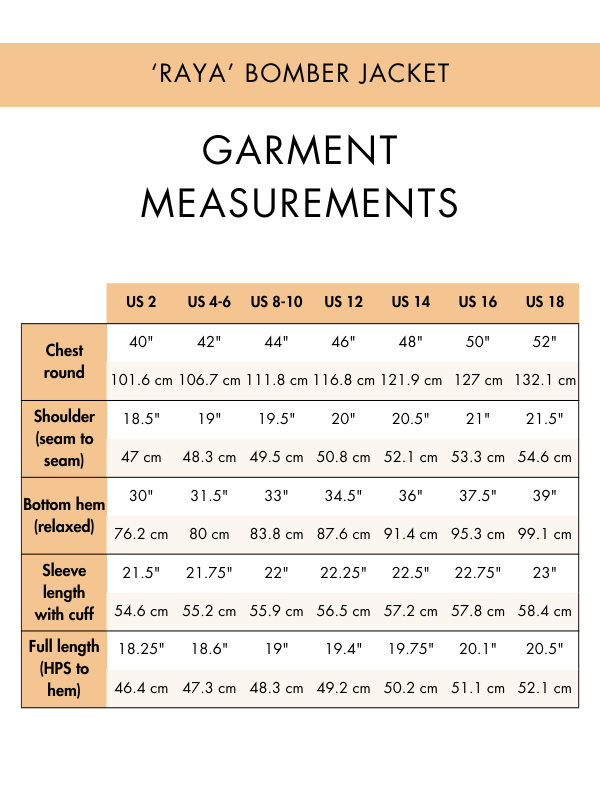 'RAYA' BOMBER JACKET

GARMENT MEASUREMENTS

| | US 2 | US 4-6 | US 8-10 | US 12 | US 14 | US 16 | US 18 |
|---|---|---|---|---|---|---|---|
| Chest round | 40" | 42" | 44" | 46" | 48" | 50" | 52" |
| | 101.6 cm | 106.7 cm | 111.8 cm | 116.8 cm | 121.9 cm | 127 cm | 132.1 cm |
| Shoulder (seam to seam) | 18.5" | 19" | 19.5" | 20" | 20.5" | 21" | 21.5" |
| | 47 cm | 48.3 cm | 49.5 cm | 50.8 cm | 52.1 cm | 53.3 cm | 54.6 cm |
| Bottom hem (relaxed) | 30" | 31.5" | 33" | 34.5" | 36" | 37.5" | 39" |
| | 76.2 cm | 80 cm | 83.8 cm | 87.6 cm | 91.4 cm | 95.3 cm | 99.1 cm |
| Sleeve length with cuff | 21.5" | 21.75" | 22" | 22.25" | 22.5" | 22.75" | 23" |
| | 54.6 cm | 55.2 cm | 55.9 cm | 56.5 cm | 57.2 cm | 57.8 cm | 58.4 cm |
| Full length (HPS to hem) | 18.25" | 18.6" | 19" | 19.4" | 19.75" | 20.1" | 20.5" |
| | 46.4 cm | 47.3 cm | 48.3 cm | 49.2 cm | 50.2 cm | 51.1 cm | 52.1 cm |